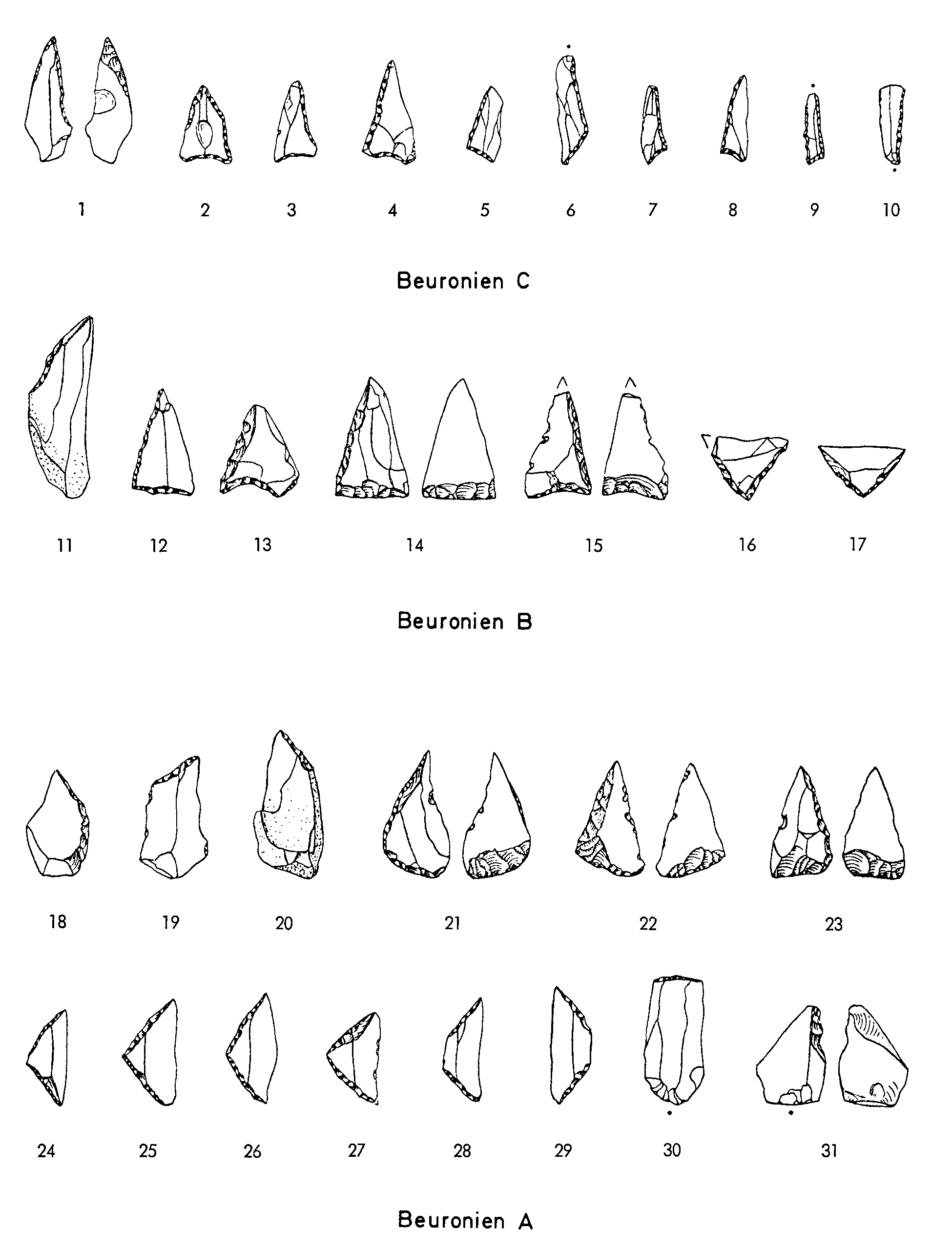 1 2 3 4 5 6 7 8 9 10

Beuronien C

11 12 13 14 15 16 17

Beuronien B

18 19 20 21 22 23

24 25 26 27 28 29 30 31

Beuronien A